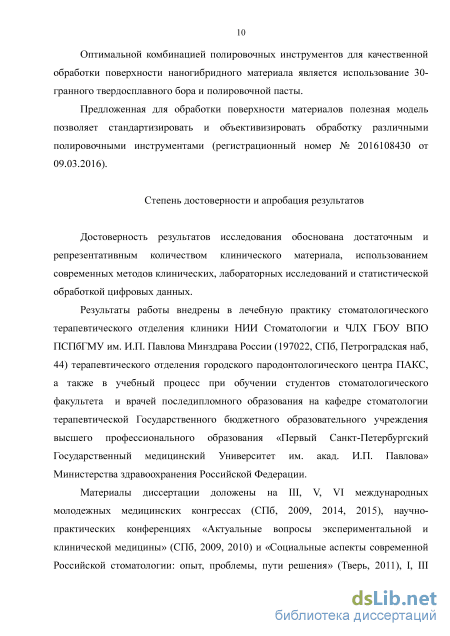 10

Оптимальной комбинацией полировочных инструментов для качественной обработки поверхности наногибридного материала является использование 30-гранного твердосплавного бора и полировочной пасты.

Предложенная для обработки поверхности материалов полезная модель позволяет стандартизировать и объективизировать обработку различными полировочными инструментами (регистрационный номер № 2016108430 от 09.03.2016).

Степень достоверности и апробация результатов

Достоверность результатов исследования обоснована достаточным и репрезентативным количеством клинического материала, использованием современных методов клинических, лабораторных исследований и статистической обработкой цифровых данных.

Результаты работы внедрены в лечебную практику стоматологического терапевтического отделения клиники НИИ Стоматологии и ЧЛХ ГБОУ ВПО ПСПбГМУ им. И.П. Павлова Минздрава России (197022, СПб, Петроградская наб, 44) терапевтического отделения городского пародонтологического центра ПАКС, а также в учебный процесс при обучении студентов стоматологического факультета и врачей последипломного образования на кафедре стоматологии терапевтической Государственного бюджетного образовательного учреждения высшего профессионального образования «Первый Санкт-Петербургский Государственный медицинский Университет им. акад. И.П. Павлова» Министерства здравоохранения Российской Федерации.

Материалы диссертации доложены на III, V, VI международных молодежных медицинских конгрессах (СПб, 2009, 2014, 2015), научно-практических конференциях «Актуальные вопросы экспериментальной и клинической медицины» (СПб, 2009, 2010) и «Социальные аспекты современной Российской стоматологии: опыт, проблемы, пути решения» (Тверь, 2011), I, III

dsLib.net
библиотека диссертаций